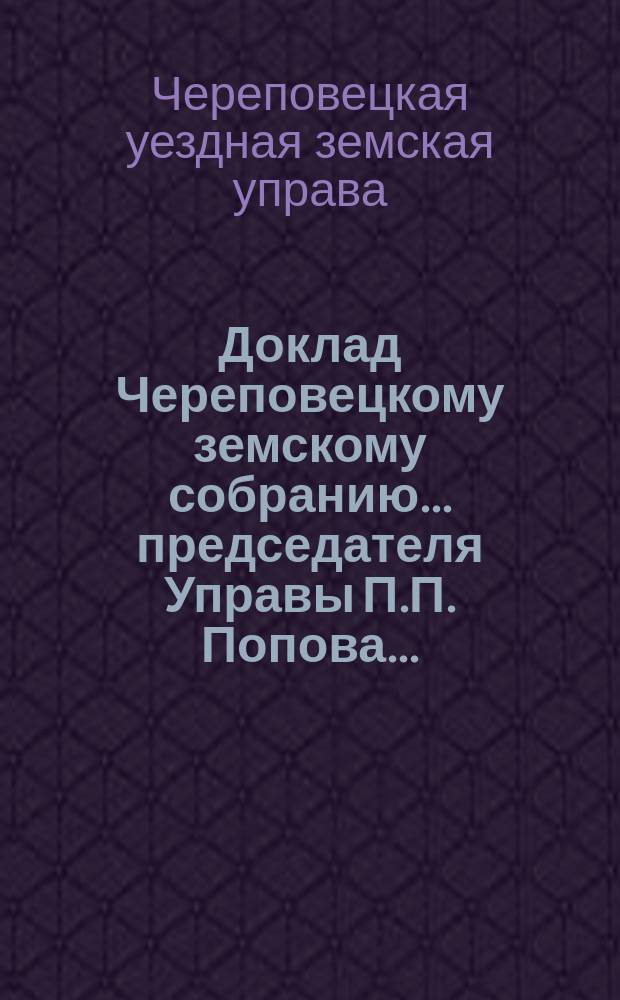 Череповецкая уездная земская управа

Доклад Череповецкому земскому собранию... председателя Управы П.П. Попова...